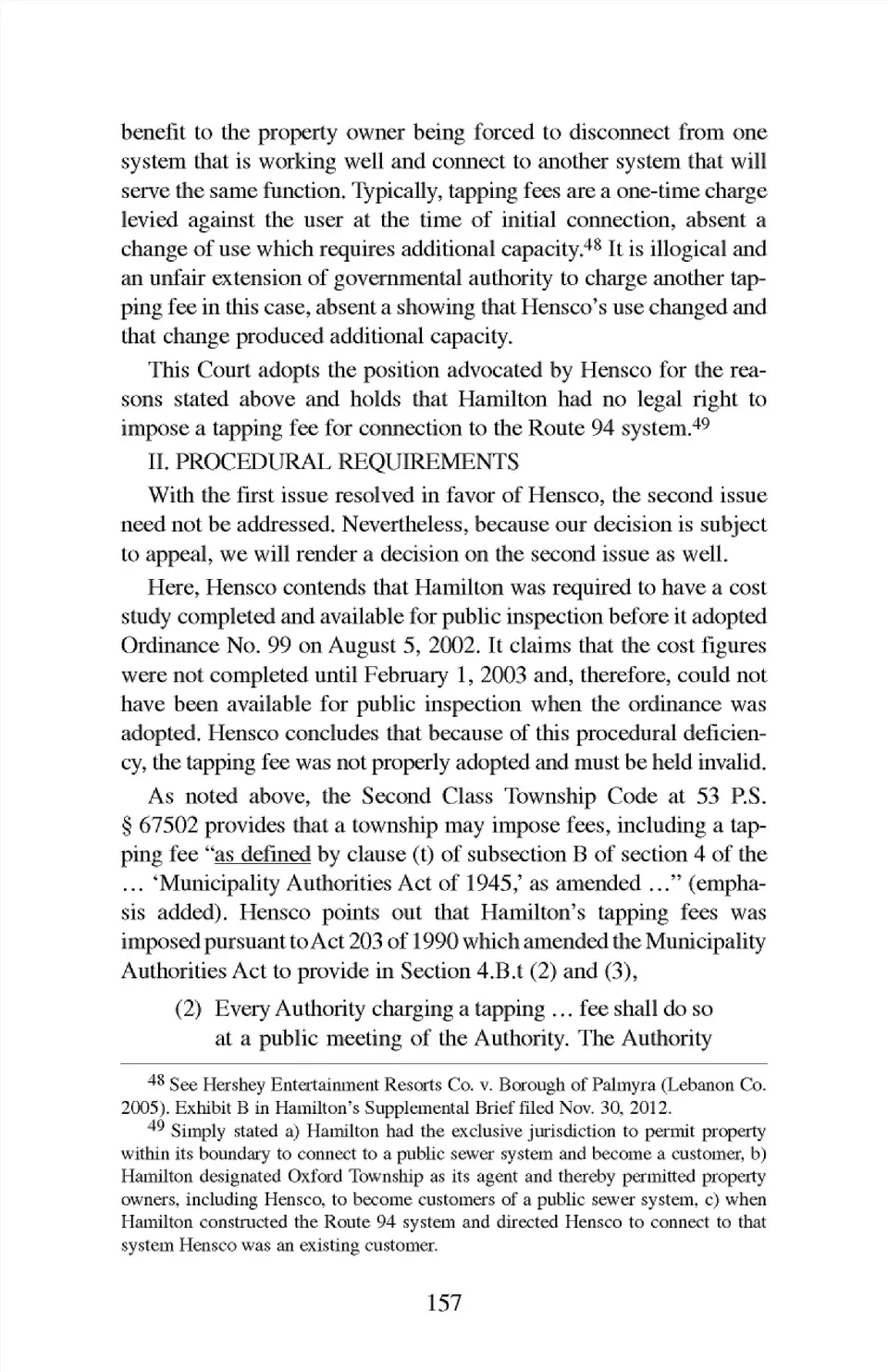 benefit to the property owner being forced to disconnect from one system that is working well and connect to another system that will serve the same function. Typically, tapping fees are a one-time charge levied against the user at the time of initial connection, absent a change of use which requires additional capacity.$^{48}$ It is illogical and an unfair extension of governmental authority to charge another tapping fee in this case, absent a showing that Hensco's use changed and that change produced additional capacity.

This Court adopts the position advocated by Hensco for the reasons stated above and holds that Hamilton had no legal right to impose a tapping fee for connection to the Route 94 system.$^{49}$

II. PROCEDURAL REQUIREMENTS

With the first issue resolved in favor of Hensco, the second issue need not be addressed. Nevertheless, because our decision is subject to appeal, we will render a decision on the second issue as well.

Here, Hensco contends that Hamilton was required to have a cost study completed and available for public inspection before it adopted Ordinance No. 99 on August 5, 2002. It claims that the cost figures were not completed until February 1, 2003 and, therefore, could not have been available for public inspection when the ordinance was adopted. Hensco concludes that because of this procedural deficiency, the tapping fee was not properly adopted and must be held invalid.

As noted above, the Second Class Township Code at 53 P.S. § 67502 provides that a township may impose fees, including a tapping fee "as defined by clause (t) of subsection B of section 4 of the … 'Municipality Authorities Act of 1945,' as amended …" (emphasis added). Hensco points out that Hamilton's tapping fees was imposed pursuant to Act 203 of 1990 which amended the Municipality Authorities Act to provide in Section 4.B.t (2) and (3),

(2) Every Authority charging a tapping … fee shall do so at a public meeting of the Authority. The Authority

$^{48}$ See Hershey Entertainment Resorts Co. v. Borough of Palmyra (Lebanon Co. 2005). Exhibit B in Hamilton's Supplemental Brief filed Nov. 30, 2012.

$^{49}$ Simply stated a) Hamilton had the exclusive jurisdiction to permit property within its boundary to connect to a public sewer system and become a customer, b) Hamilton designated Oxford Township as its agent and thereby permitted property owners, including Hensco, to become customers of a public sewer system, c) when Hamilton constructed the Route 94 system and directed Hensco to connect to that system Hensco was an existing customer.

157